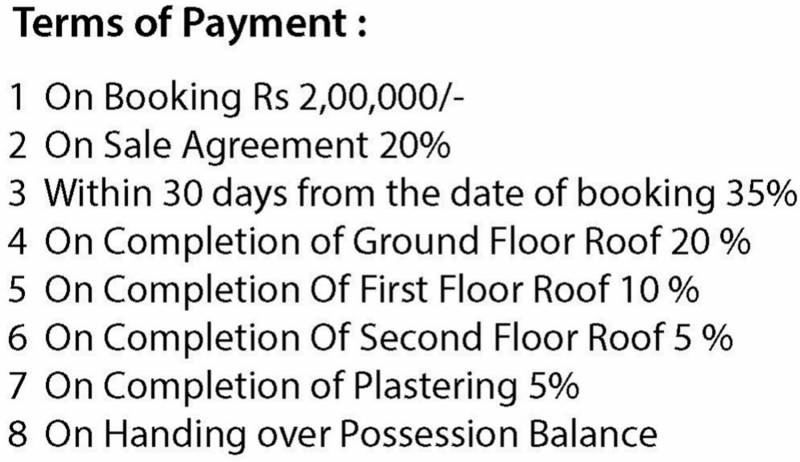 Terms of Payment :

1 On Booking Rs 2,00,000/-
2 On Sale Agreement 20%
3 Within 30 days from the date of booking 35%
4 On Completion of Ground Floor Roof 20 %
5 On Completion Of First Floor Roof 10 %
6 On Completion Of Second Floor Roof 5 %
7 On Completion of Plastering 5%
8 On Handing over Possession Balance